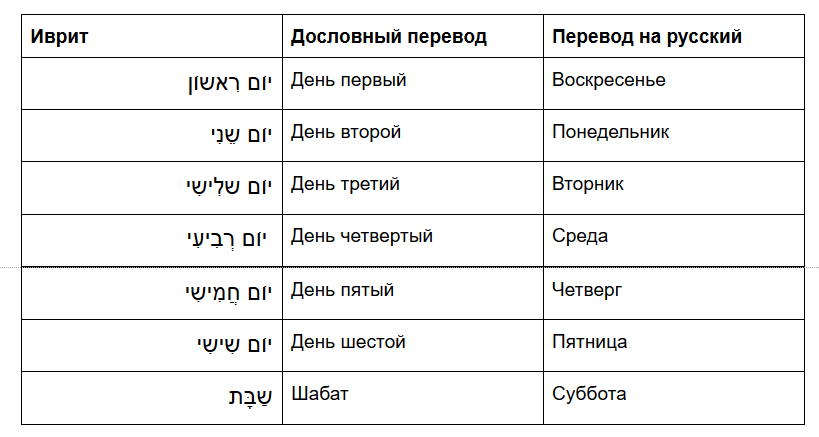 | Иврит | Дословный перевод | Перевод на русский |
|---|---|---|
| יוֹם רִאשׁוֹן | День первый | Воскресенье |
| יוֹם שֵׁנִי | День второй | Понедельник |
| יוֹם שְׁלִישִׁי | День третий | Вторник |
| יוֹם רְבִיעִי | День четвертый | Среда |
| יוֹם חֲמִישִׁי | День пятый | Четверг |
| יוֹם שִׁישִׁי | День шестой | Пятница |
| שַׁבָּת | Шабат | Суббота |